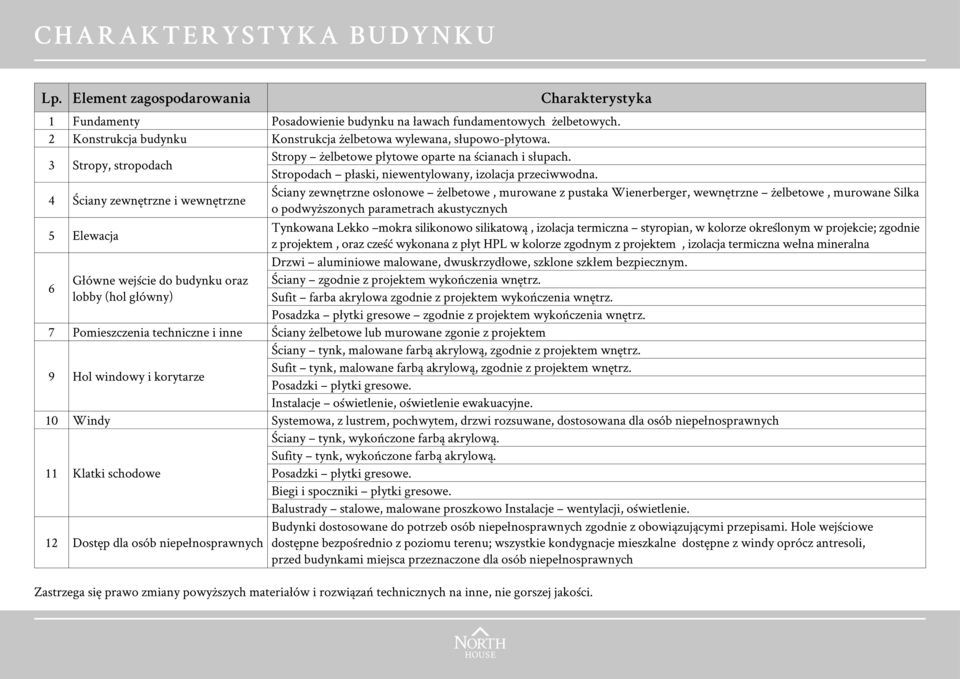 CHARAKTERYSTYKA BUDYNKU

| Lp. | Element zagospodarowania | Charakterystyka |
|---|---|---|
| 1 | Fundamenty | Posadowienie budynku na ławach fundamentowych żelbetowych. |
| 2 | Konstrukcja budynku | Konstrukcja żelbetowa wylewana, słupowo-płytowa. |
| 3 | Stropy, stropodach | Stropy – żelbetowe płytowe oparte na ścianach i słupach. |
| | | Stropodach – płaski, niewentylowany, izolacja przeciwwodna. |
| 4 | Ściany zewnętrzne i wewnętrzne | Ściany zewnętrzne osłonowe – żelbetowe , murowane z pustaka Wienerberger, wewnętrzne – żelbetowe , murowane Silka o podwyższonych parametrach akustycznych |
| 5 | Elewacja | Tynkowana Lekko –mokra silikonowo silikatową , izolacja termiczna – styropian, w kolorze określonym w projekcie; zgodnie z projektem , oraz cześć wykonana z płyt HPL w kolorze zgodnym z projektem , izolacja termiczna wełna mineralna |
| 6 | Główne wejście do budynku oraz lobby (hol główny) | Drzwi – aluminiowe malowane, dwuskrzydłowe, szklone szkłem bezpiecznym. |
| | | Ściany – zgodnie z projektem wykończenia wnętrz. |
| | | Sufit – farba akrylowa zgodnie z projektem wykończenia wnętrz. |
| | | Posadzka – płytki gresowe – zgodnie z projektem wykończenia wnętrz. |
| 7 | Pomieszczenia techniczne i inne | Ściany żelbetowe lub murowane zgonie z projektem |
| 9 | Hol windowy i korytarze | Ściany – tynk, malowane farbą akrylową, zgodnie z projektem wnętrz. |
| | | Sufit – tynk, malowane farbą akrylową, zgodnie z projektem wnętrz. |
| | | Posadzki – płytki gresowe. |
| | | Instalacje – oświetlenie, oświetlenie ewakuacyjne. |
| 10 | Windy | Systemowa, z lustrem, pochwytem, drzwi rozsuwane, dostosowana dla osób niepełnosprawnych |
| 11 | Klatki schodowe | Ściany – tynk, wykończone farbą akrylową. |
| | | Sufity – tynk, wykończone farbą akrylową. |
| | | Posadzki – płytki gresowe. |
| | | Biegi i spoczniki – płytki gresowe. |
| | | Balustrady – stalowe, malowane proszkowo Instalacje – wentylacji, oświetlenie. |
| 12 | Dostęp dla osób niepełnosprawnych | Budynki dostosowane do potrzeb osób niepełnosprawnych zgodnie z obowiązującymi przepisami. Hole wejściowe dostępne bezpośrednio z poziomu terenu; wszystkie kondygnacje mieszkalne dostępne z windy oprócz antresoli, przed budynkami miejsca przeznaczone dla osób niepełnosprawnych |

Zastrzega się prawo zmiany powyższych materiałów i rozwiązań technicznych na inne, nie gorszej jakości.

NORTH HOUSE